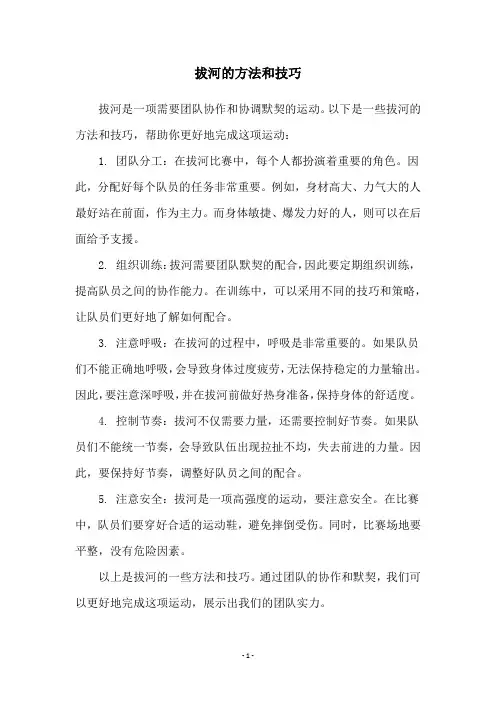 拔河的方法和技巧

拔河是一项需要团队协作和协调默契的运动。以下是一些拔河的方法和技巧，帮助你更好地完成这项运动：

1. 团队分工：在拔河比赛中，每个人都扮演着重要的角色。因此，分配好每个队员的任务非常重要。例如，身材高大、力气大的人最好站在前面，作为主力。而身体敏捷、爆发力好的人，则可以在后面给予支援。

2. 组织训练：拔河需要团队默契的配合，因此要定期组织训练，提高队员之间的协作能力。在训练中，可以采用不同的技巧和策略，让队员们更好地了解如何配合。

3. 注意呼吸：在拔河的过程中，呼吸是非常重要的。如果队员们不能正确地呼吸，会导致身体过度疲劳，无法保持稳定的力量输出。因此，要注意深呼吸，并在拔河前做好热身准备，保持身体的舒适度。

4. 控制节奏：拔河不仅需要力量，还需要控制好节奏。如果队员们不能统一节奏，会导致队伍出现拉扯不均，失去前进的力量。因此，要保持好节奏，调整好队员之间的配合。

5. 注意安全：拔河是一项高强度的运动，要注意安全。在比赛中，队员们要穿好合适的运动鞋，避免摔倒受伤。同时，比赛场地要平整，没有危险因素。

以上是拔河的一些方法和技巧。通过团队的协作和默契，我们可以更好地完成这项运动，展示出我们的团队实力。

- 1 -